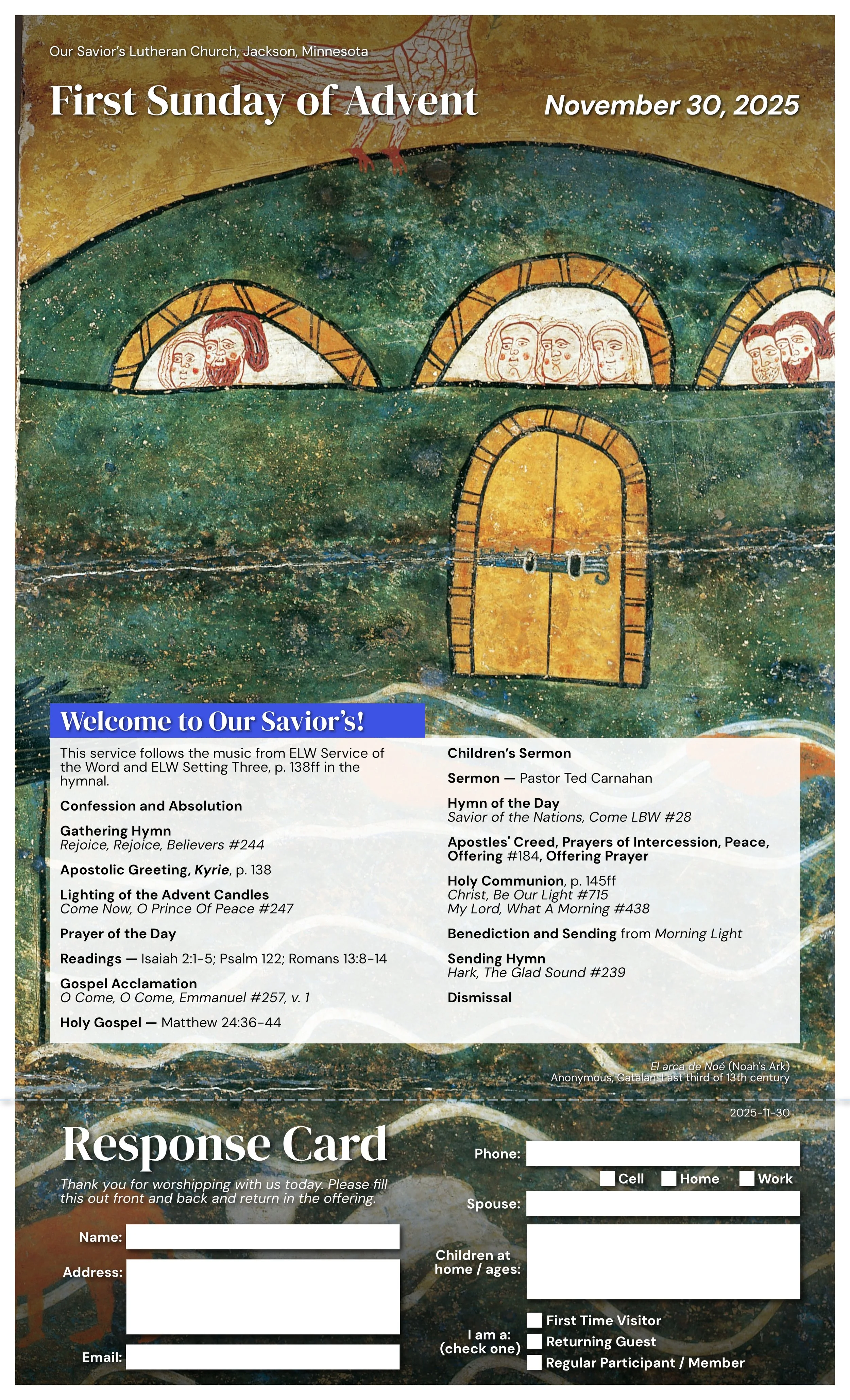 Our Savior's Lutheran Church, Jackson, Minnesota

First Sunday of Advent

November 30, 2025

Welcome to Our Savior's!

This service follows the music from ELW Service of the Word and ELW Setting Three, p. 138ff in the hymnal.

Confession and Absolution

Gathering Hymn
Rejoice, Rejoice, Believers #244

Apostolic Greeting, Kyrie, p. 138

Lighting of the Advent Candles
Come Now, O Prince Of Peace #247

Prayer of the Day

Readings — Isaiah 2:1-5; Psalm 122; Romans 13:8-14

Gospel Acclamation
O Come, O Come, Emmanuel #257, v. 1

Holy Gospel — Matthew 24:36-44

Children's Sermon

Sermon — Pastor Ted Carnahan

Hymn of the Day
Savior of the Nations, Come LBW #28

Apostles' Creed, Prayers of Intercession, Peace, Offering #184, Offering Prayer

Holy Communion, p. 145ff
Christ, Be Our Light #715
My Lord, What A Morning #438

Benediction and Sending from Morning Light

Sending Hymn
Hark, The Glad Sound #239

Dismissal

El arca de Noé (Noah's Ark)
Anonymous, Catalan. Last third of 13th century

2025-11-30

Response Card

Thank you for worshipping with us today. Please fill this out front and back and return in the offering.

Name:

Address:

Email:

Phone:

Cell Home Work

Spouse:

Children at home / ages:

I am a: (check one)

First Time Visitor
Returning Guest
Regular Participant / Member